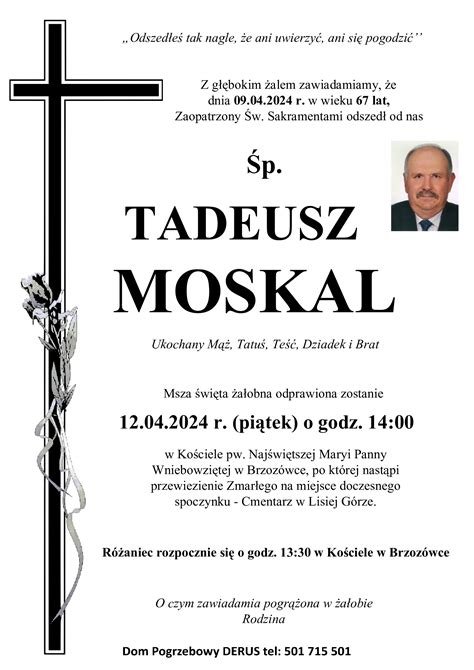 „Odszedłeś tak nagle, że ani uwierzyć, ani się pogodzić''

Z głębokim żalem zawiadamiamy, że dnia 09.04.2024 r. w wieku 67 lat, Zaopatrzony Św. Sakramentami odszedł od nas

Śp.

TADEUSZ

MOSKAL

Ukochany Mąż, Tatuś, Teść, Dziadek i Brat

Msza święta żałobna odprawiona zostanie

12.04.2024 r. (piątek) o godz. 14:00

w Kościele pw. Najświętszej Maryi Panny Wniebowziętej w Brzozówce, po której nastąpi przewiezienie Zmarłego na miejsce doczesnego spoczynku - Cmentarz w Lisiej Górze.

Różaniec rozpocznie się o godz. 13:30 w Kościele w Brzozówce

O czym zawiadamia pogrążona w żałobie
Rodzina

Dom Pogrzebowy DERUS tel: 501 715 501